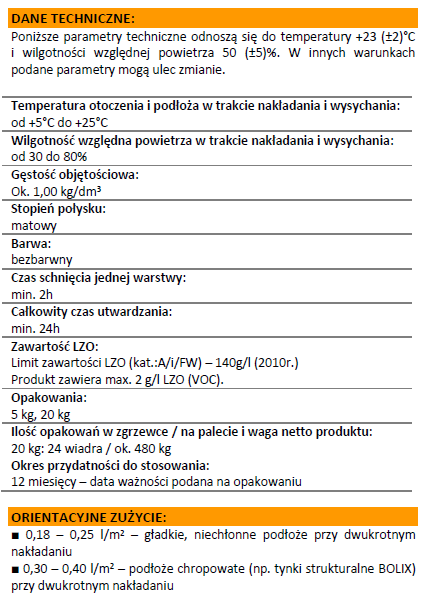 DANE TECHNICZNE:

Poniższe parametry techniczne odnoszą się do temperatury +23 (±2)°C i wilgotności względnej powietrza 50 (±5)%. W innych warunkach podane parametry mogą ulec zmianie.

Temperatura otoczenia i podłoża w trakcie nakładania i wysychania:
od +5°C do +25°C

Wilgotność względna powietrza w trakcie nakładania i wysychania:
od 30 do 80%

Gęstość objętościowa:
Ok. 1,00 kg/dm³

Stopień połysku:
matowy

Barwa:
bezbarwny

Czas schnięcia jednej warstwy:
min. 2h

Całkowity czas utwardzania:
min. 24h

Zawartość LZO:
Limit zawartości LZO (kat.:A/i/FW) – 140g/l (2010r.)
Produkt zawiera max. 2 g/l LZO (VOC).

Opakowania:
5 kg, 20 kg

Ilość opakowań w zgrzewce / na palecie i waga netto produktu:
20 kg: 24 wiadra / ok. 480 kg

Okres przydatności do stosowania:
12 miesięcy – data ważności podana na opakowaniu

ORIENTACYJNE ZUŻYCIE:

■ 0,18 – 0,25 l/m² – gładkie, niechłonne podłoże przy dwukrotnym nakładaniu
■ 0,30 – 0,40 l/m² – podłoże chropowate (np. tynki strukturalne BOLIX) przy dwukrotnym nakładaniu